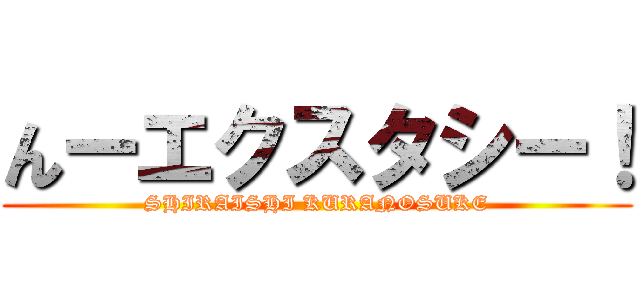 んーエクスタシー！
SHIRAISHI KURANOSUKE